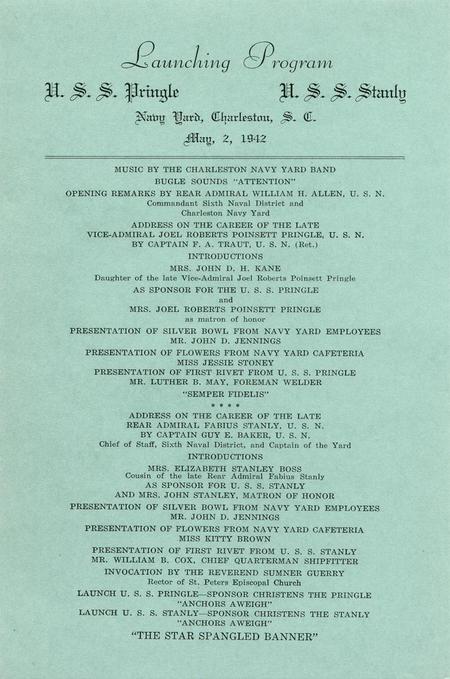 Launching Program

U. S. S. Pringle U. S. S. Stanly

Navy Yard, Charleston, S. C.

May, 2, 1942

MUSIC BY THE CHARLESTON NAVY YARD BAND

BUGLE SOUNDS "ATTENTION"

OPENING REMARKS BY REAR ADMIRAL WILLIAM H. ALLEN, U. S. N.
Commandant Sixth Naval District and
Charleston Navy Yard

ADDRESS ON THE CAREER OF THE LATE
VICE-ADMIRAL JOEL ROBERTS POINSETT PRINGLE, U. S. N.
BY CAPTAIN F. A. TRAUT, U. S. N. (Ret.)

INTRODUCTIONS

MRS. JOHN D. H. KANE
Daughter of the late Vice-Admiral Joel Roberts Poinsett Pringle
AS SPONSOR FOR THE U. S. S. PRINGLE
and
MRS. JOEL ROBERTS POINSETT PRINGLE
as matron of honor

PRESENTATION OF SILVER BOWL FROM NAVY YARD EMPLOYEES
MR. JOHN D. JENNINGS

PRESENTATION OF FLOWERS FROM NAVY YARD CAFETERIA
MISS JESSIE STONEY

PRESENTATION OF FIRST RIVET FROM U. S. S. PRINGLE
MR. LUTHER B. MAY, FOREMAN WELDER

"SEMPER FIDELIS"

* * * *

ADDRESS ON THE CAREER OF THE LATE
REAR ADMIRAL FABIUS STANLY, U. S. N.
BY CAPTAIN GUY E. BAKER, U. S. N.
Chief of Staff, Sixth Naval District, and Captain of the Yard

INTRODUCTIONS

MRS. ELIZABETH STANLEY BOSS
Cousin of the late Rear Admiral Fabius Stanly
AS SPONSOR FOR U. S. S. STANLY
AND MRS. JOHN STANLEY, MATRON OF HONOR

PRESENTATION OF SILVER BOWL FROM NAVY YARD EMPLOYEES
MR. JOHN D. JENNINGS

PRESENTATION OF FLOWERS FROM NAVY YARD CAFETERIA
MISS KITTY BROWN

PRESENTATION OF FIRST RIVET FROM U. S. S. STANLY
MR. WILLIAM B. COX, CHIEF QUARTERMAN SHIPFITTER

INVOCATION BY THE REVEREND SUMNER GUERRY
Rector of St. Peters Episcopal Church

LAUNCH U. S. S. PRINGLE—SPONSOR CHRISTENS THE PRINGLE
"ANCHORS AWEIGH"

LAUNCH U. S. S. STANLY—SPONSOR CHRISTENS THE STANLY
"ANCHORS AWEIGH"

"THE STAR SPANGLED BANNER"